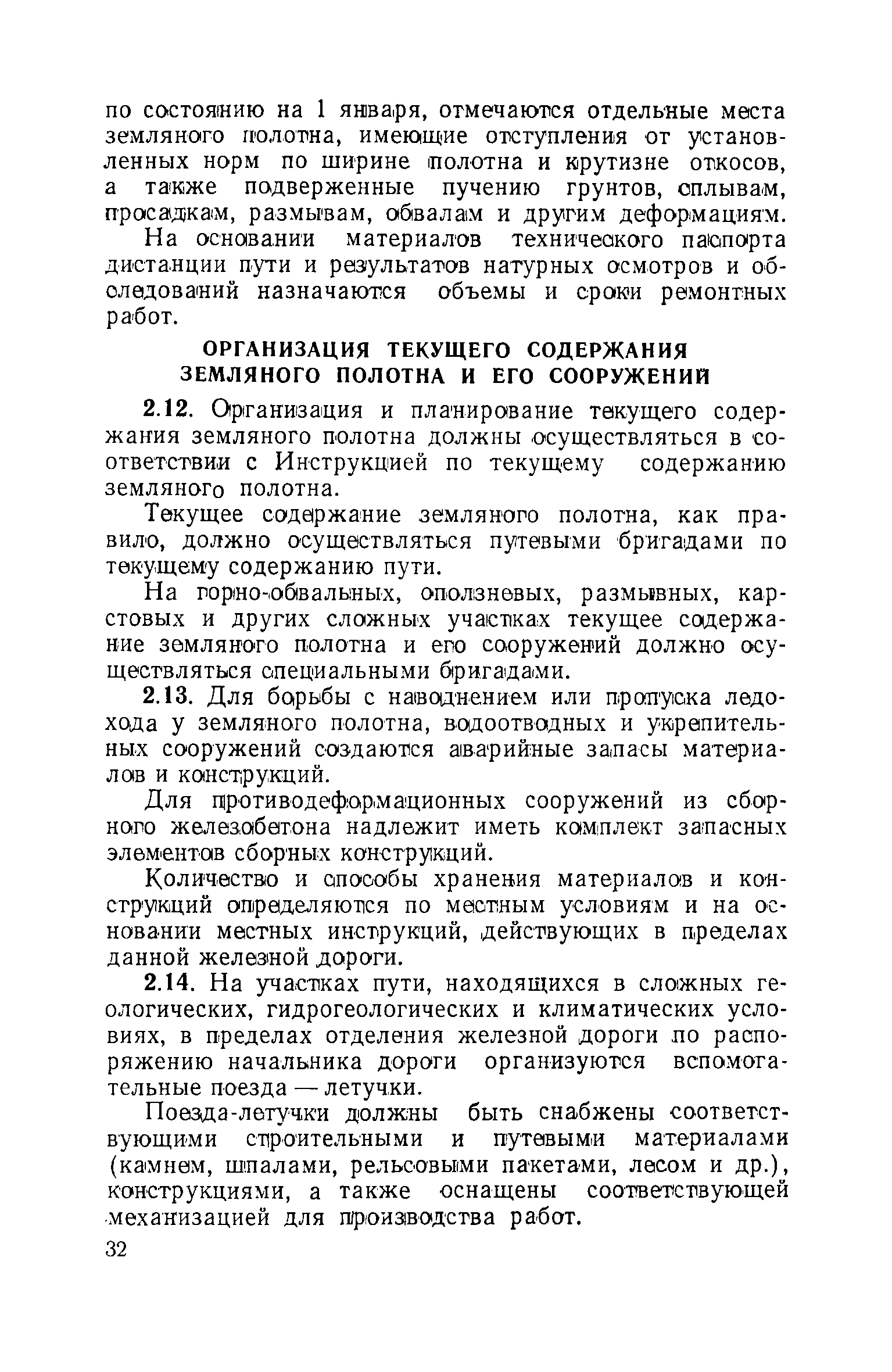 по состоянию на 1 января, отмечаются отдельные места земляного полотна, имеющие отступления от установленных норм по ширине полотна и крутизне откосов, а также подверженные пучению грунтов, сплывам, просадкам, размывам, обвалам и другим деформациям.

На основании материалов технического паспорта дистанции пути и результатов натурных осмотров и обследований назначаются объемы и сроки ремонтных работ.

ОРГАНИЗАЦИЯ ТЕКУЩЕГО СОДЕРЖАНИЯ ЗЕМЛЯНОГО ПОЛОТНА И ЕГО СООРУЖЕНИЙ

2.12. Организация и планирование текущего содержания земляного полотна должны осуществляться в соответствии с Инструкцией по текущему содержанию земляного полотна.

Текущее содержание земляного полотна, как правило, должно осуществляться путевыми бригадами по текущему содержанию пути.

На горно-обвальных, оползневых, размывных, карстовых и других сложных участках текущее содержание земляного полотна и его сооружений должно осуществляться специальными бригадами.

2.13. Для борьбы с наводнением или пропуска ледохода у земляного полотна, водоотводных и укрепительных сооружений создаются аварийные запасы материалов и конструкций.

Для противодеформационных сооружений из сборного железобетона надлежит иметь комплект запасных элементов сборных конструкций.

Количество и способы хранения материалов и конструкций определяются по местным условиям и на основании местных инструкций, действующих в пределах данной железной дороги.

2.14. На участках пути, находящихся в сложных геологических, гидрогеологических и климатических условиях, в пределах отделения железной дороги по распоряжению начальника дороги организуются вспомогательные поезда — летучки.

Поезда-летучки должны быть снабжены соответствующими строительными и путевыми материалами (камнем, шпалами, рельсовыми пакетами, лесом и др.), конструкциями, а также оснащены соответствующей механизацией для производства работ.

32